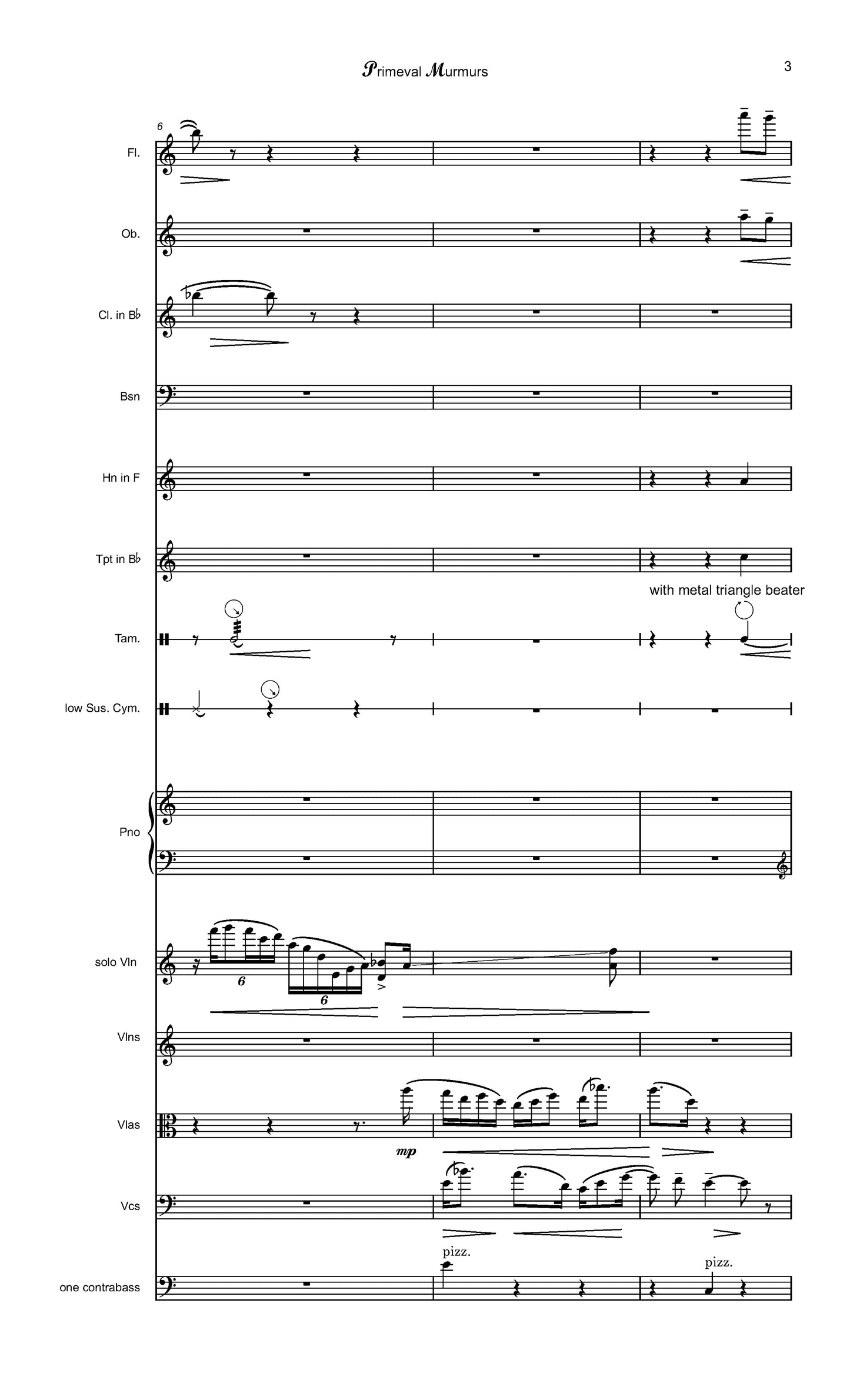 Primeval Murmurs

3

6

Fl.

Ob.

Cl. in B♭

Bsn

Hn in F

Tpt in B♭

with metal triangle beater

Tam.

low Sus. Cym.

Pno

solo Vln

6

6

Vlns

Vlas

mp

Vcs

pizz.

pizz.

one contrabass